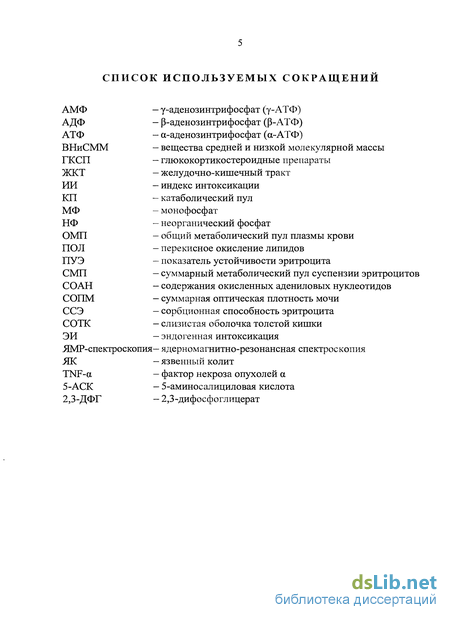 5

СПИСОК ИСПОЛЬЗУЕМЫХ СОКРАЩЕНИЙ

АМФ – γ-аденозинтрифосфат (γ-АТФ)
АДФ – β-аденозинтрифосфат (β-АТФ)
АТФ – α-аденозинтрифосфат (α-АТФ)
ВНиСММ – вещества средней и низкой молекулярной массы
ГКСП – глюкокортикостероидные препараты
ЖКТ – желудочно-кишечный тракт
ИИ – индекс интоксикации
КП – катаболический пул
МФ – монофосфат
НФ – неорганический фосфат
ОМП – общий метаболический пул плазмы крови
ПОЛ – перекисное окисление липидов
ПУЭ – показатель устойчивости эритроцита
СМП – суммарный метаболический пул суспензии эритроцитов
СОАН – содержания окисленных адениловых нуклеотидов
СОПМ – суммарная оптическая плотность мочи
ССЭ – сорбционная способность эритроцита
СОТК – слизистая оболочка толстой кишки
ЭИ – эндогенная интоксикация
ЯМР-спектроскопия – ядерномагнитно-резонансная спектроскопия
ЯК – язвенный колит
TNF-α – фактор некроза опухолей α
5-АСК – 5-аминосалициловая кислота
2,3-ДФГ – 2,3-дифосфоглицерат

dsLib.net
библиотека диссертаций